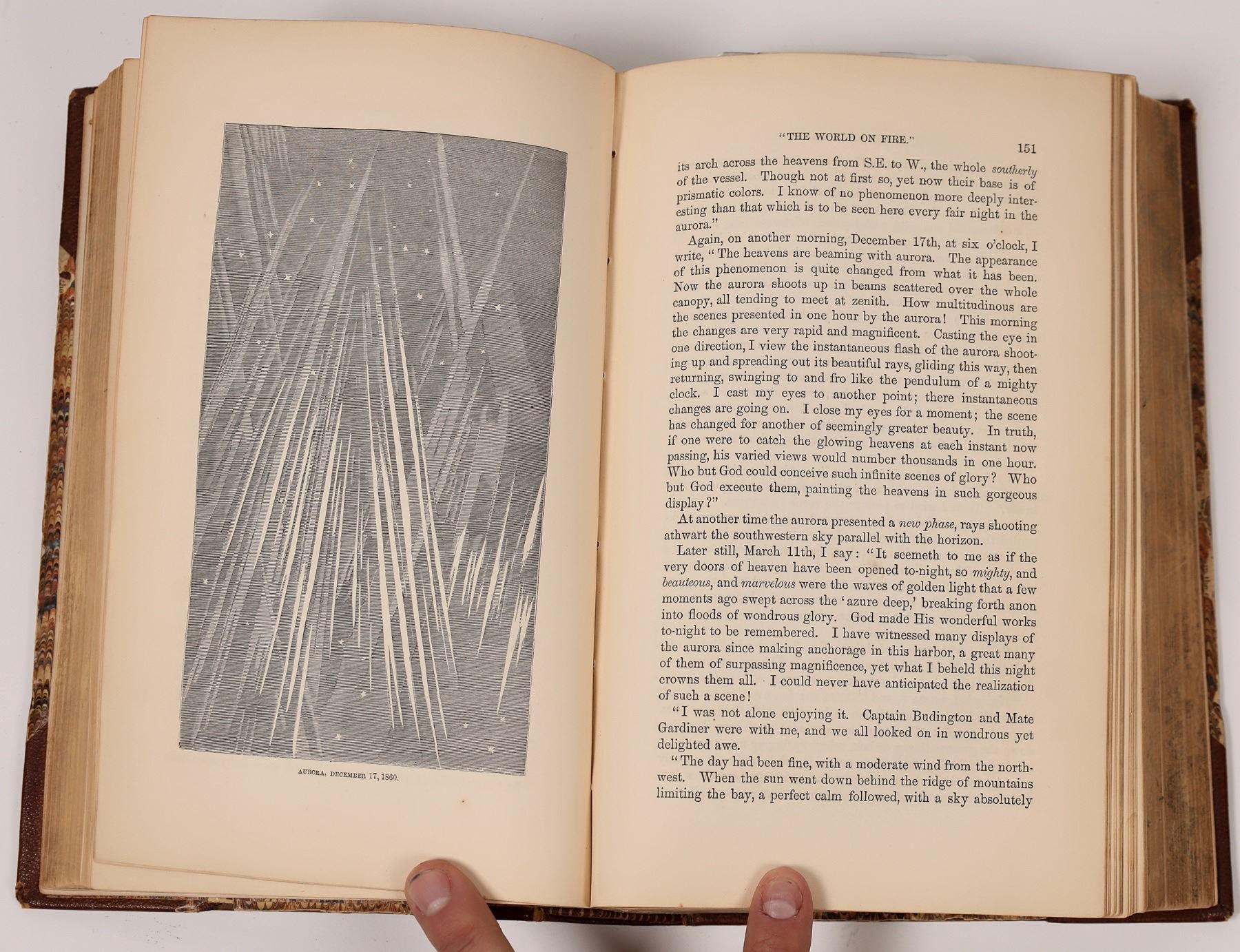 AURORA, DECEMBER 17, 1860.

"THE WORLD ON FIRE." 151

its arch across the heavens from S.E. to W., the whole southerly of the vessel. Though not at first so, yet now their base is of prismatic colors. I know of no phenomenon more deeply interesting than that which is to be seen here every fair night in the aurora."

Again, on another morning, December 17th, at six o'clock, I write, "The heavens are beaming with aurora. The appearance of this phenomenon is quite changed from what it has been. Now the aurora shoots up in beams scattered over the whole canopy, all tending to meet at zenith. How multitudinous are the scenes presented in one hour by the aurora! This morning the changes are very rapid and magnificent. Casting the eye in one direction, I view the instantaneous flash of the aurora shooting up and spreading out its beautiful rays, gliding this way, then returning, swinging to and fro like the pendulum of a mighty clock. I cast my eyes to another point; there instantaneous changes are going on. I close my eyes for a moment; the scene has changed for another of seemingly greater beauty. In truth, if one were to catch the glowing heavens at each instant now passing, his varied views would number thousands in one hour. Who but God could conceive such infinite scenes of glory? Who but God execute them, painting the heavens in such gorgeous display?"

At another time the aurora presented a new phase, rays shooting athwart the southwestern sky parallel with the horizon.

Later still, March 11th, I say: "It seemeth to me as if the very doors of heaven have been opened to-night, so mighty, and beauteous, and marvelous were the waves of golden light that a few moments ago swept across the 'azure deep,' breaking forth anon into floods of wondrous glory. God made His wonderful works to-night to be remembered. I have witnessed many displays of the aurora since making anchorage in this harbor, a great many of them of surpassing magnificence, yet what I beheld this night crowns them all. I could never have anticipated the realization of such a scene!

"I was not alone enjoying it. Captain Budington and Mate Gardiner were with me, and we all looked on in wondrous yet delighted awe.

"The day had been fine, with a moderate wind from the northwest. When the sun went down behind the ridge of mountains limiting the bay, a perfect calm followed, with a sky absolutely